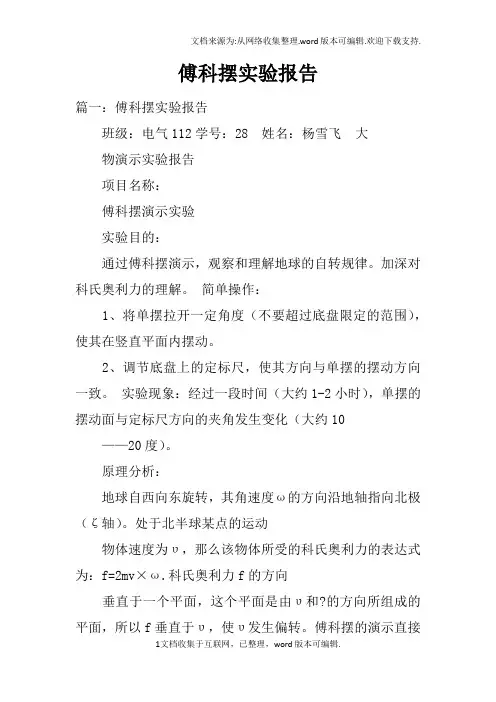 文档来源为:从网络收集整理.word版本可编辑.欢迎下载支持.

傅科摆实验报告

篇一：傅科摆实验报告

班级：电气112学号：28　姓名：杨雪飞　大

物演示实验报告

项目名称：

傅科摆演示实验

实验目的：

通过傅科摆演示，观察和理解地球的自转规律。加深对科氏奥利力的理解。　简单操作：

1、将单摆拉开一定角度（不要超过底盘限定的范围），使其在竖直平面内摆动。

2、调节底盘上的定标尺，使其方向与单摆的摆动方向一致。　实验现象：经过一段时间（大约1-2小时），单摆的摆动面与定标尺方向的夹角发生变化（大约10

——20度）。

原理分析：

地球自西向东旋转，其角速度ω的方向沿地轴指向北极（ζ轴）。处于北半球某点的运动

物体速度为υ，那么该物体所受的科氏奥利力的表达式为：f=2mv×ω.科氏奥利力f的方向

垂直于一个平面，这个平面是由υ和?的方向所组成的平面，所以f垂直于υ，使υ发生偏转。傅科摆的演示直接

1文档收集于互联网，已整理，word版本可编辑.